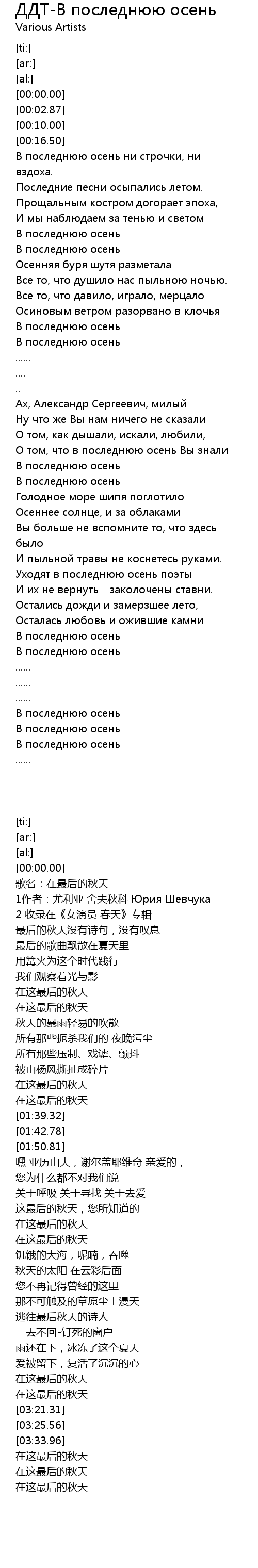 ДДТ-В последнюю осень
Various Artists

[ti:]
[ar:]
[al:]
[00:00.00]
[00:02.87]
[00:10.00]
[00:16.50]
В последнюю осень ни строчки, ни вздоха.
Последние песни осыпались летом.
Прощальным костром догорает эпоха,
И мы наблюдаем за тенью и светом
В последнюю осень
В последнюю осень
Осенняя буря шутя разметала
Все то, что душило нас пыльною ночью.
Все то, что давило, играло, мерцало
Осиновым ветром разорвано в клочья
В последнюю осень
В последнюю осень
......
....
..
Ах, Александр Сергеевич, милый -
Ну что же Вы нам ничего не сказали
О том, как дышали, искали, любили,
О том, что в последнюю осень Вы знали
В последнюю осень
В последнюю осень
Голодное море шипя поглотило
Осеннее солнце, и за облаками
Вы больше не вспомните то, что здесь было
И пыльной травы не коснетесь руками.
Уходят в последнюю осень поэты
И их не вернуть - заколочены ставни.
Остались дожди и замерзшее лето,
Осталась любовь и ожившие камни
В последнюю осень
В последнюю осень
......
......
......
В последнюю осень
В последнюю осень
В последнюю осень
......

[ti:]
[ar:]
[al:]
[00:00.00]
歌名：在最后的秋天
1作者：尤利亚 舍夫秋科 Юрия Шевчука
2 收录在《女演员 春天》专辑
最后的秋天没有诗句，没有叹息
最后的歌曲飘散在夏天里
用篝火为这个时代践行
我们观察着光与影
在这最后的秋天
在这最后的秋天
秋天的暴雨轻易的吹散
所有那些扼杀我们的 夜晚污尘
所有那些压制、戏谑、颤抖
被山杨风撕扯成碎片
在这最后的秋天
在这最后的秋天
[01:39.32]
[01:42.78]
[01:50.81]
嘿 亚历山大，谢尔盖耶维奇 亲爱的，
您为什么都不对我们说
关于呼吸 关于寻找 关于去爱
这最后的秋天，您所知道的
在这最后的秋天
在这最后的秋天
饥饿的大海，呢喃，吞噬
秋天的太阳 在云彩后面
您不再记得曾经的这里
那不可触及的草原尘土漫天
逃往最后秋天的诗人
一去不回-钉死的窗户
雨还在下，冰冻了这个夏天
爱被留下，复活了沉沉的心
在这最后的秋天
在这最后的秋天
[03:21.31]
[03:25.56]
[03:33.96]
在这最后的秋天
在这最后的秋天
在这最后的秋天